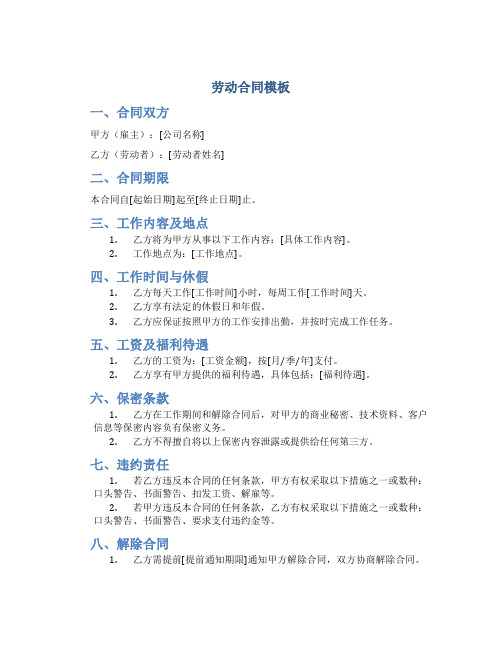 劳动合同模板

一、合同双方

甲方（雇主）：[公司名称]

乙方（劳动者）：[劳动者姓名]

二、合同期限

本合同自[起始日期]起至[终止日期]止。

三、工作内容及地点

1. 乙方将为甲方从事以下工作内容：[具体工作内容]。
2. 工作地点为：[工作地点]。

四、工作时间与休假

1. 乙方每天工作[工作时间]小时，每周工作[工作时间]天。
2. 乙方享有法定的休假日和年假。
3. 乙方应保证按照甲方的工作安排出勤，并按时完成工作任务。

五、工资及福利待遇

1. 乙方的工资为：[工资金额]，按[月/季/年]支付。
2. 乙方享有甲方提供的福利待遇，具体包括：[福利待遇]。

六、保密条款

1. 乙方在工作期间和解除合同后，对甲方的商业秘密、技术资料、客户信息等保密内容负有保密义务。
2. 乙方不得擅自将以上保密内容泄露或提供给任何第三方。

七、违约责任

1. 若乙方违反本合同的任何条款，甲方有权采取以下措施之一或数种：口头警告、书面警告、扣发工资、解雇等。
2. 若甲方违反本合同的任何条款，乙方有权采取以下措施之一或数种：口头警告、书面警告、要求支付违约金等。

八、解除合同

1. 乙方需提前[提前通知期限]通知甲方解除合同，双方协商解除合同。